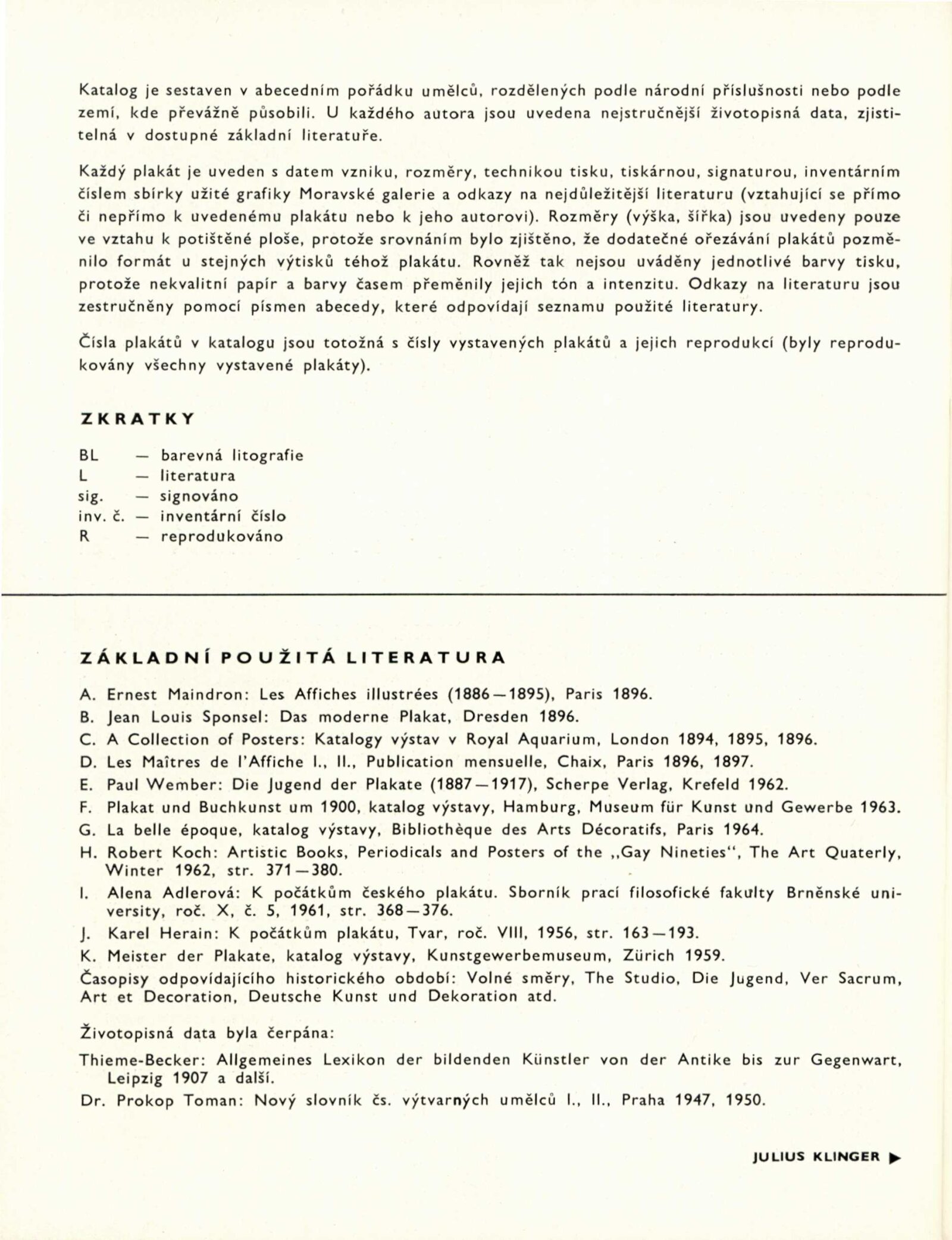 Katalog je sestaven v abecedním pořádku umělců, rozdělených podle národní příslušnosti nebo podle zemí, kde převážně působili. U každého autora jsou uvedena nejstručnější životopisná data, zjistitelná v dostupné základní literatuře.

Každý plakát je uveden s datem vzniku, rozměry, technikou tisku, tiskárnou, signaturou, inventárním číslem sbírky užité grafiky Moravské galerie a odkazy na nejdůležitější literaturu (vztahující se přímo či nepřímo k uvedenému plakátu nebo k jeho autorovi). Rozměry (výška, šířka) jsou uvedeny pouze ve vztahu k potištěné ploše, protože srovnáním bylo zjištěno, že dodatečné ořezávání plakátů pozměnilo formát u stejných výtisků téhož plakátu. Rovněž tak nejsou uváděny jednotlivé barvy tisku, protože nekvalitní papír a barvy časem přeměnily jejich tón a intenzitu. Odkazy na literaturu jsou zestručněny pomocí písmen abecedy, které odpovídají seznamu použité literatury.

Čísla plakátů v katalogu jsou totožná s čísly vystavených plakátů a jejich reprodukcí (byly reprodukovány všechny vystavené plakáty).

ZKRATKY

BL — barevná litografie
L — literatura
sig. — signováno
inv. č. — inventární číslo
R — reprodukováno

ZÁKLADNÍ POUŽITÁ LITERATURA

A. Ernest Maindron: Les Affiches illustrées (1886—1895), Paris 1896.
B. Jean Louis Sponsel: Das moderne Plakat, Dresden 1896.
C. A Collection of Posters: Katalogy výstav v Royal Aquarium, London 1894, 1895, 1896.
D. Les Maîtres de l'Affiche I., II., Publication mensuelle, Chaix, Paris 1896, 1897.
E. Paul Wember: Die Jugend der Plakate (1887—1917), Scherpe Verlag, Krefeld 1962.
F. Plakat und Buchkunst um 1900, katalog výstavy, Hamburg, Museum für Kunst und Gewerbe 1963.
G. La belle époque, katalog výstavy, Bibliothèque des Arts Décoratifs, Paris 1964.
H. Robert Koch: Artistic Books, Periodicals and Posters of the „Gay Nineties", The Art Quaterly, Winter 1962, str. 371—380.
I. Alena Adlerová: K počátkům českého plakátu. Sborník prací filosofické fakulty Brněnské university, roč. X, č. 5, 1961, str. 368—376.
J. Karel Herain: K počátkům plakátu, Tvar, roč. VIII, 1956, str. 163—193.
K. Meister der Plakate, katalog výstavy, Kunstgewerbemuseum, Zürich 1959.
Časopisy odpovídajícího historického období: Volné směry, The Studio, Die Jugend, Ver Sacrum, Art et Decoration, Deutsche Kunst und Dekoration atd.

Životopisná data byla čerpána:

Thieme-Becker: Allgemeines Lexikon der bildenden Künstler von der Antike bis zur Gegenwart, Leipzig 1907 a další.

Dr. Prokop Toman: Nový slovník čs. výtvarných umělců I., II., Praha 1947, 1950.

JULIUS KLINGER ▶